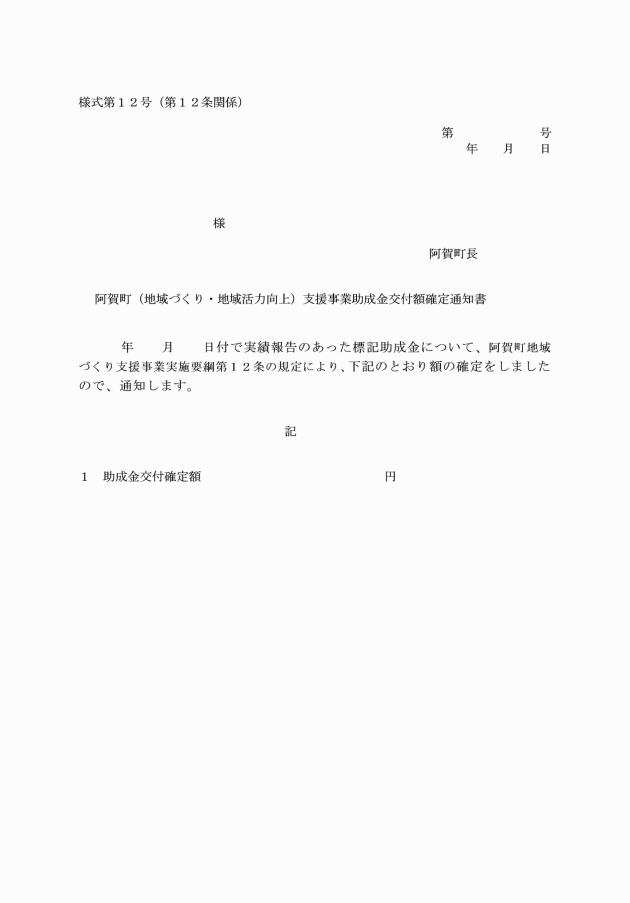 様式第１２号（第１２条関係）

第　　　　号
年　　月　　日

様

阿賀町長

阿賀町（地域づくり・地域活力向上）支援事業助成金交付額確定通知書

年　　月　　日付で実績報告のあった標記助成金について、阿賀町地域づくり支援事業実施要綱第１２条の規定により、下記のとおり額の確定をしましたので、通知します。

記

１　助成金交付確定額　　　　　　　　　　円